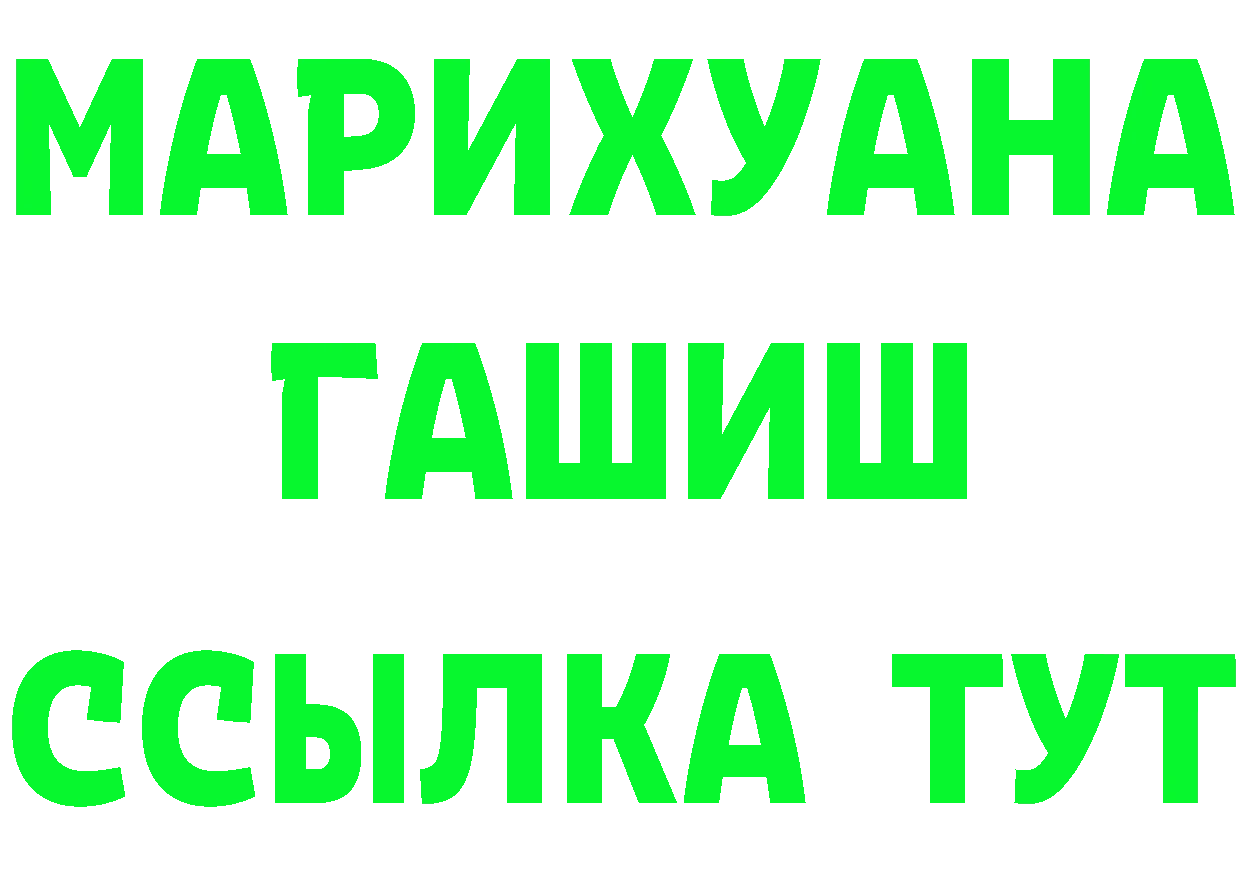 МАРИХУАНА
ГАШИШ
ССЫЛКА ТУТ